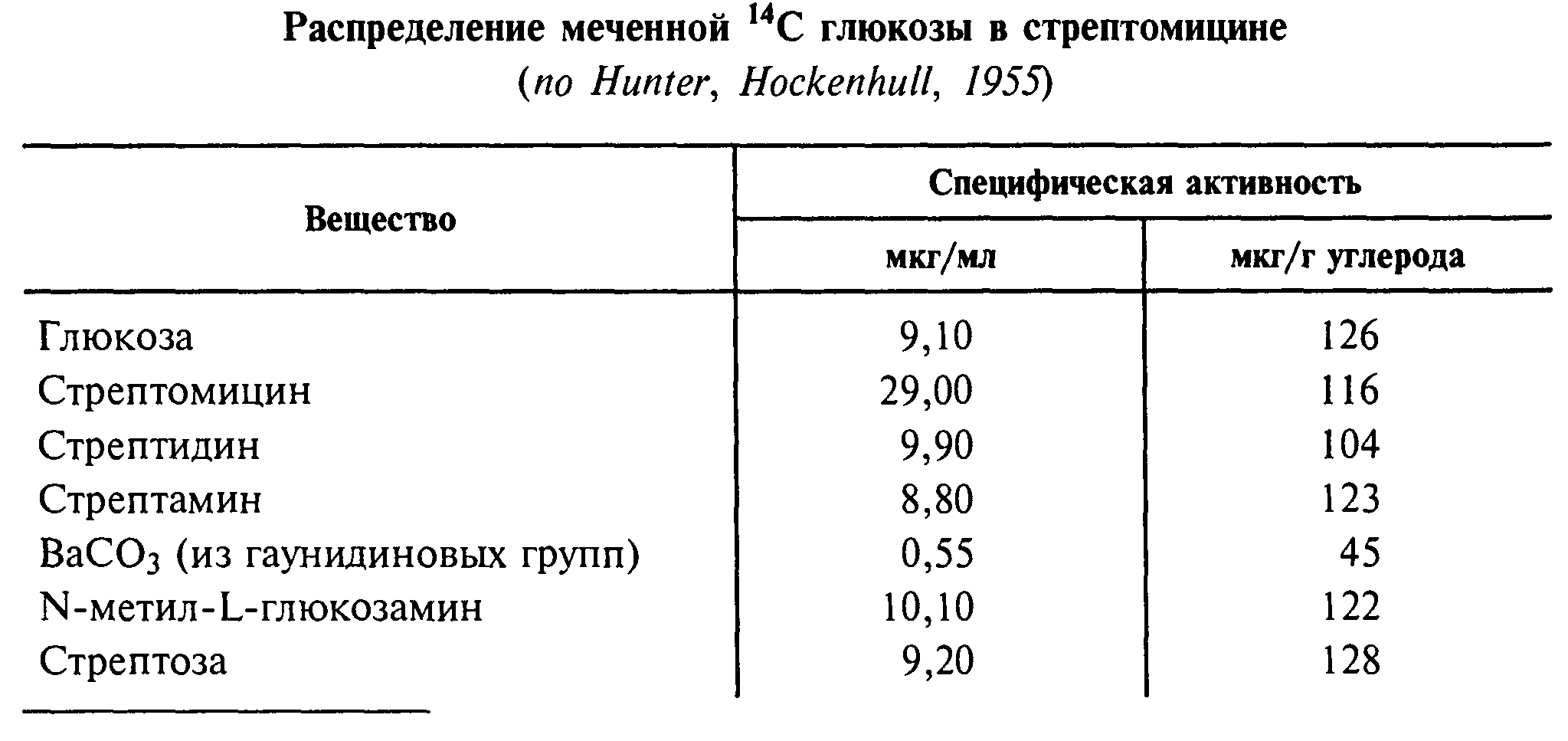 Распределение меченной $^{14}C$ глюкозы в стрептомицине
(по Hunter, Hockenhull, 1955)

| Вещество | Специфическая активность мкг/мл | Специфическая активность мкг/г углерода |
|---|---|---|
| Глюкоза | 9,10 | 126 |
| Стрептомицин | 29,00 | 116 |
| Стрептидин | 9,90 | 104 |
| Стрептамин | 8,80 | 123 |
| $BaCO_3$ (из гаунидиновых групп) | 0,55 | 45 |
| N-метил-L-глюкозамин | 10,10 | 122 |
| Стрептоза | 9,20 | 128 |